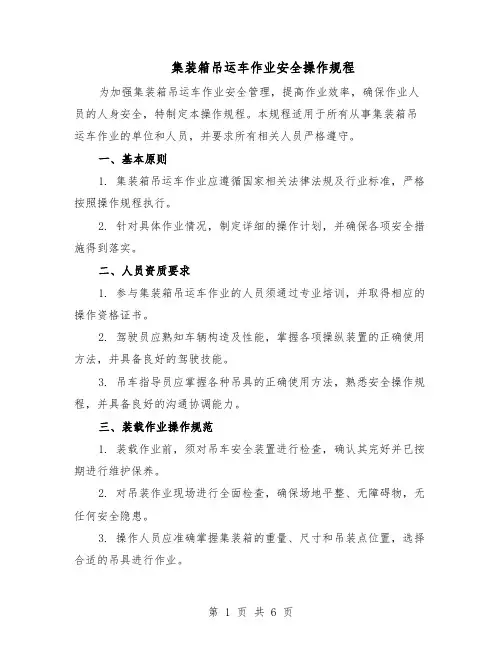 集装箱吊运车作业安全操作规程

为加强集装箱吊运车作业安全管理，提高作业效率，确保作业人员的人身安全，特制定本操作规程。本规程适用于所有从事集装箱吊运车作业的单位和人员，并要求所有相关人员严格遵守。

一、基本原则

1. 集装箱吊运车作业应遵循国家相关法律法规及行业标准，严格按照操作规程执行。

2. 针对具体作业情况，制定详细的操作计划，并确保各项安全措施得到落实。

二、人员资质要求

1. 参与集装箱吊运车作业的人员须通过专业培训，并取得相应的操作资格证书。

2. 驾驶员应熟知车辆构造及性能，掌握各项操纵装置的正确使用方法，并具备良好的驾驶技能。

3. 吊车指导员应掌握各种吊具的正确使用方法，熟悉安全操作规程，并具备良好的沟通协调能力。

三、装载作业操作规范

1. 装载作业前，须对吊车安全装置进行检查，确认其完好并已按期进行维护保养。

2. 对吊装作业现场进行全面检查，确保场地平整、无障碍物，无任何安全隐患。

3. 操作人员应准确掌握集装箱的重量、尺寸和吊装点位置，选择合适的吊具进行作业。

第 1 页 共 6 页